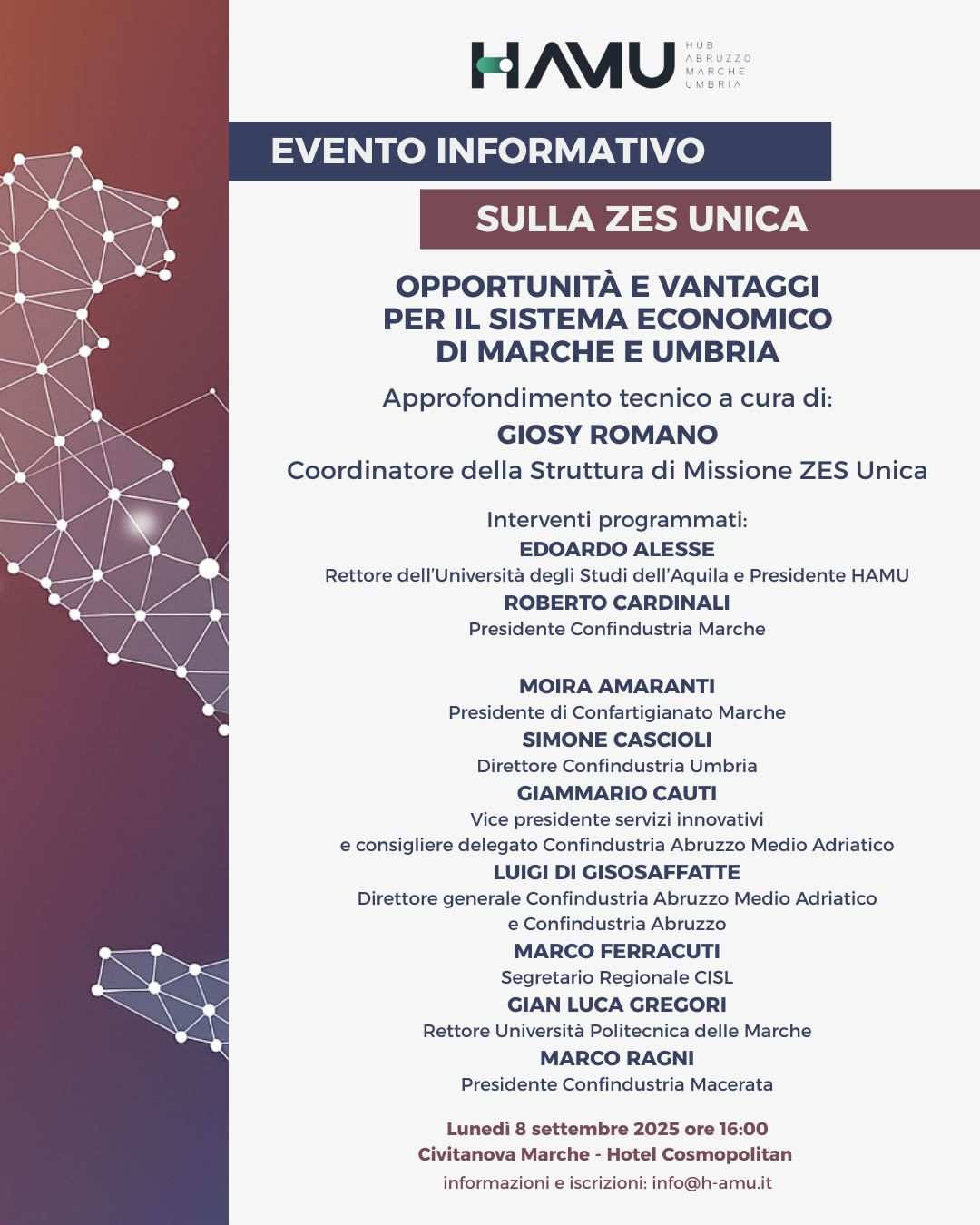 HAMU
HUB
ABRUZZO
MARCHE
UMBRIA

EVENTO INFORMATIVO

SULLA ZES UNICA

OPPORTUNITÀ E VANTAGGI PER IL SISTEMA ECONOMICO DI MARCHE E UMBRIA

Approfondimento tecnico a cura di:

GIOSY ROMANO

Coordinatore della Struttura di Missione ZES Unica

Interventi programmati:

EDOARDO ALESSE
Rettore dell'Università degli Studi dell'Aquila e Presidente HAMU

ROBERTO CARDINALI
Presidente Confindustria Marche

MOIRA AMARANTI
Presidente di Confartigianato Marche

SIMONE CASCIOLI
Direttore Confindustria Umbria

GIAMMARIO CAUTI
Vice presidente servizi innovativi e consigliere delegato Confindustria Abruzzo Medio Adriatico

LUIGI DI GISOSAFFATTE
Direttore generale Confindustria Abruzzo Medio Adriatico e Confindustria Abruzzo

MARCO FERRACUTI
Segretario Regionale CISL

GIAN LUCA GREGORI
Rettore Università Politecnica delle Marche

MARCO RAGNI
Presidente Confindustria Macerata

Lunedì 8 settembre 2025 ore 16:00
Civitanova Marche - Hotel Cosmopolitan
informazioni e iscrizioni: info@h-amu.it